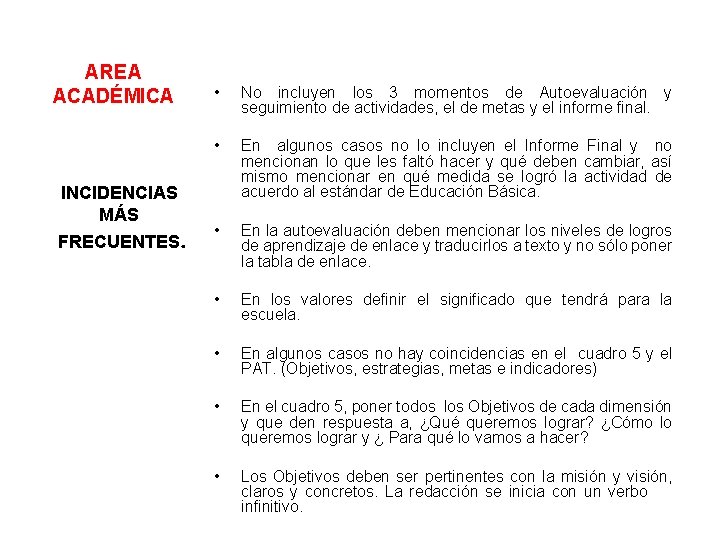 AREA ACADÉMICA

INCIDENCIAS MÁS FRECUENTES.

• No incluyen los 3 momentos de Autoevaluación y seguimiento de actividades, el de metas y el informe final.

• En algunos casos no lo incluyen el Informe Final y no mencionan lo que les faltó hacer y qué deben cambiar, así mismo mencionar en qué medida se logró la actividad de acuerdo al estándar de Educación Básica.

• En la autoevaluación deben mencionar los niveles de logros de aprendizaje de enlace y traducirlos a texto y no sólo poner la tabla de enlace.

• En los valores definir el significado que tendrá para la escuela.

• En algunos casos no hay coincidencias en el cuadro 5 y el PAT. (Objetivos, estrategias, metas e indicadores)

• En el cuadro 5, poner todos los Objetivos de cada dimensión y que den respuesta a, ¿Qué queremos lograr? ¿Cómo lo queremos lograr y ¿ Para qué lo vamos a hacer?

• Los Objetivos deben ser pertinentes con la misión y visión, claros y concretos. La redacción se inicia con un verbo infinitivo.